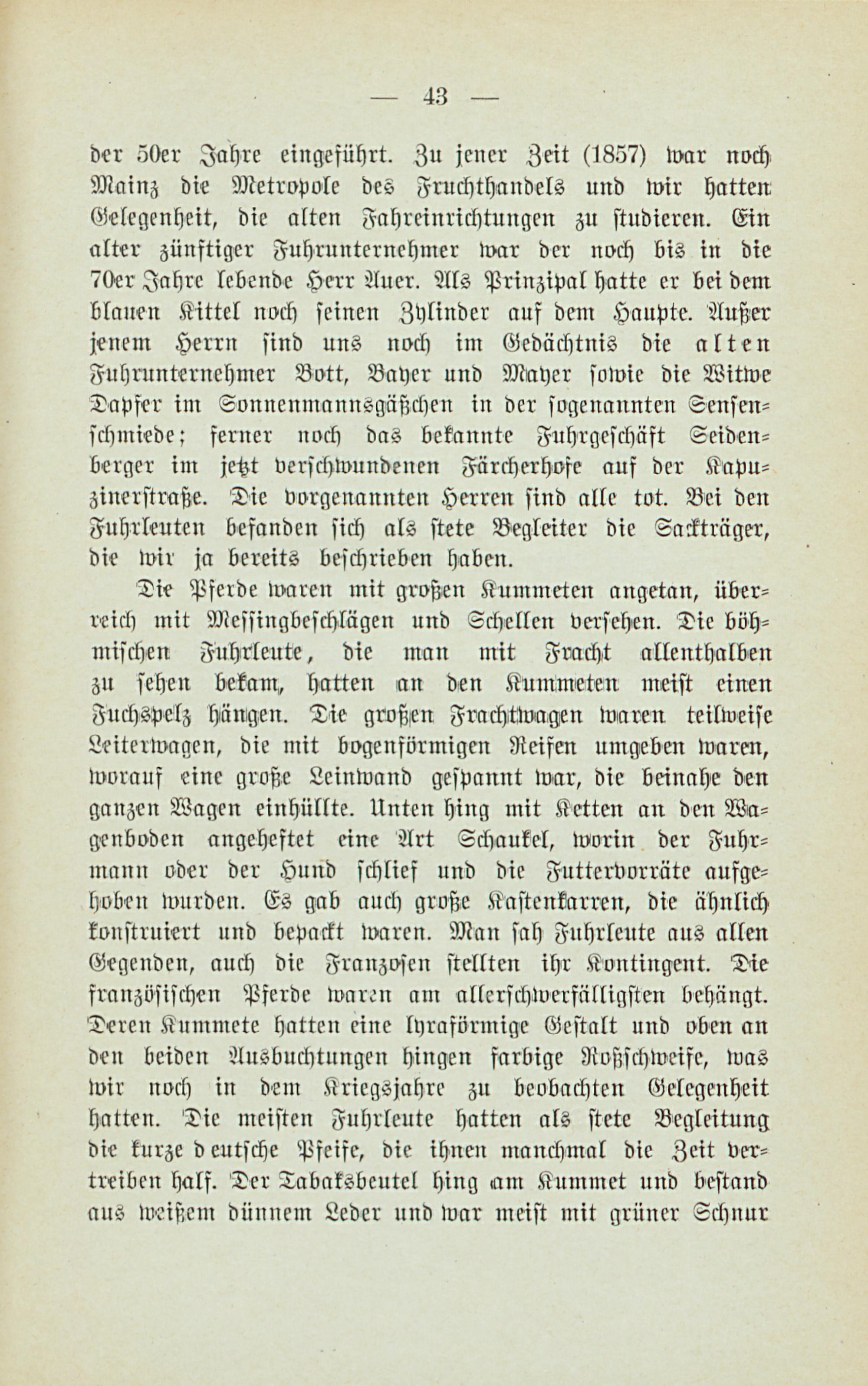 — 43 —

der 50er Jahre eingeführt. Zu jener Zeit (1857) war noch Mainz die Metropole des Fruchthandels und wir hatten Gelegenheit, die alten Fahreinrichtungen zu studieren. Ein alter zünftiger Fuhrunternehmer war der noch bis in die 70er Jahre lebende Herr Auer. Als Prinzipal hatte er bei dem blauen Kittel noch seinen Zylinder auf dem Haupte. Außer jenem Herrn sind uns noch im Gedächtnis die alten Fuhrunternehmer Bott, Bayer und Mayer sowie die Witwe Dapfer im Sonnenmannsgäßchen in der sogenannten Sensenschmiede; ferner noch das bekannte Fuhrgeschäft Seidenberger im jetzt verschwundenen Färcherhofe auf der Kapuzinerstraße. Die vorgenannten Herren sind alle tot. Bei den Fuhrleuten befanden sich als stete Begleiter die Sackträger, die wir ja bereits beschrieben haben.

Die Pferde waren mit großen Kummeten angetan, überreich mit Messingbeschlägen und Schellen versehen. Die böhmischen Fuhrleute, die man mit Fracht allenthalben zu sehen bekam, hatten an den Kummeten meist einen Fuchspelz hängen. Die großen Frachtwagen waren teilweise Leiterwagen, die mit bogenförmigen Reifen umgeben waren, worauf eine große Leinwand gespannt war, die beinahe den ganzen Wagen einhüllte. Unten hing mit Ketten an den Wagenboden angeheftet eine Art Schaukel, worin der Fuhrmann oder der Hund schlief und die Futtervorräte aufgehoben wurden. Es gab auch große Kastenkarren, die ähnlich konstruiert und bepackt waren. Man sah Fuhrleute aus allen Gegenden, auch die Franzosen stellten ihr Kontingent. Die französischen Pferde waren am allerschwerfälligsten behängt. Deren Kummete hatten eine lyraförmige Gestalt und oben an den beiden Ausbuchtungen hingen farbige Roßschweife, was wir noch in dem Kriegsjahre zu beobachten Gelegenheit hatten. Die meisten Fuhrleute hatten als stete Begleitung die kurze deutsche Pfeife, die ihnen manchmal die Zeit vertreiben half. Der Tabaksbeutel hing am Kummet und bestand aus weißem dünnem Leder und war meist mit grüner Schnur